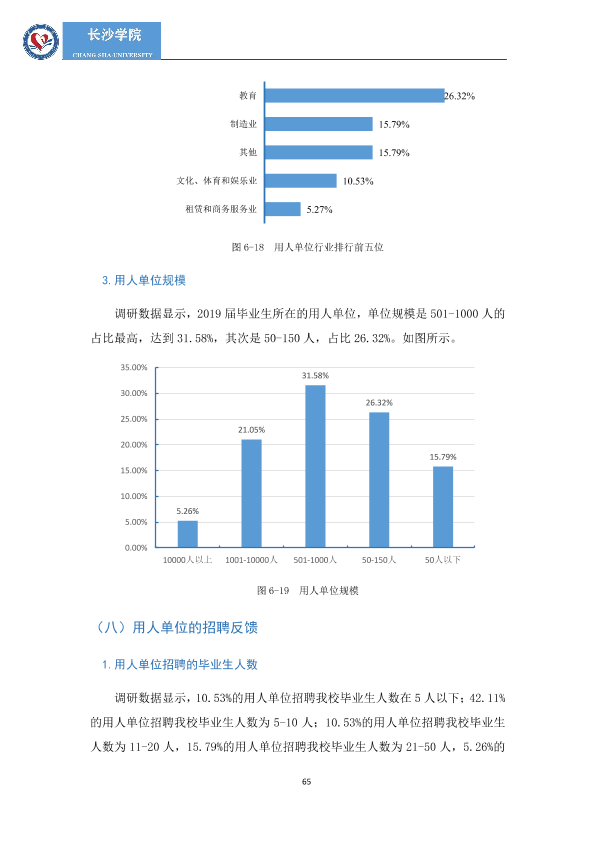 长沙学院
CHANG SHA UNIVERSITY

教育
26.32%
制造业
15.79%
其他
15.79%
文化、体育和娱乐业
10.53%
租赁和商务服务业
5.27%

图6-18 用人单位行业排行前五位

3.用人单位规模

调研数据显示，2019届毕业生所在的用人单位，单位规模是501-1000人的占比最高，达到31.58%，其次是50-150人，占比26.32%。如图所示。

35.00%
30.00%
25.00%
20.00%
15.00%
10.00%
5.00%
0.00%
5.26%
21.05%
31.58%
26.32%
15.79%
10000人以上
1001-10000人
501-1000人
50-150人
50人以下

图6-19 用人单位规模

（八）用人单位的招聘反馈

1.用人单位招聘的毕业生人数

调研数据显示，10.53%的用人单位招聘我校毕业生人数在5人以下；42.11%的用人单位招聘我校毕业生人数为5-10人；10.53%的用人单位招聘我校毕业生人数为11-20人，15.79%的用人单位招聘我校毕业生人数为21-50人，5.26%的

65